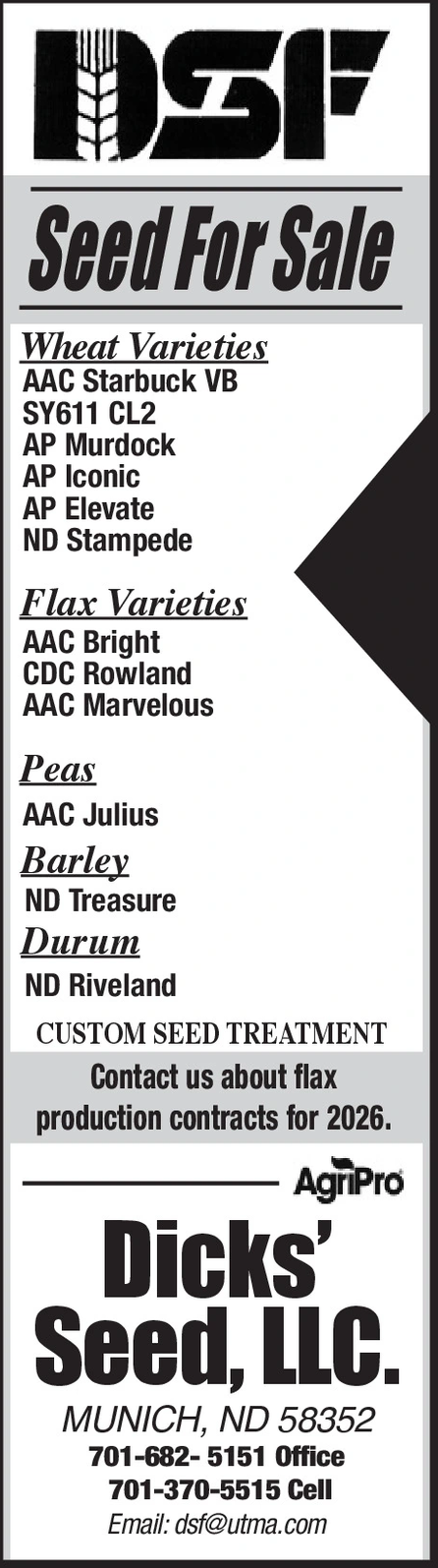 DSF

Seed For Sale

Wheat Varieties
AAC Starbuck VB
SY611 CL2
AP Murdock
AP Iconic
AP Elevate
ND Stampede

Flax Varieties
AAC Bright
CDC Rowland
AAC Marvelous

Peas
AAC Julius

Barley
ND Treasure

Durum
ND Riveland

CUSTOM SEED TREATMENT

Contact us about flax production contracts for 2026.

AgriPro

Dicks' Seed, LLC.

MUNICH, ND 58352
701-682- 5151 Office
701-370-5515 Cell
Email: dsf@utma.com